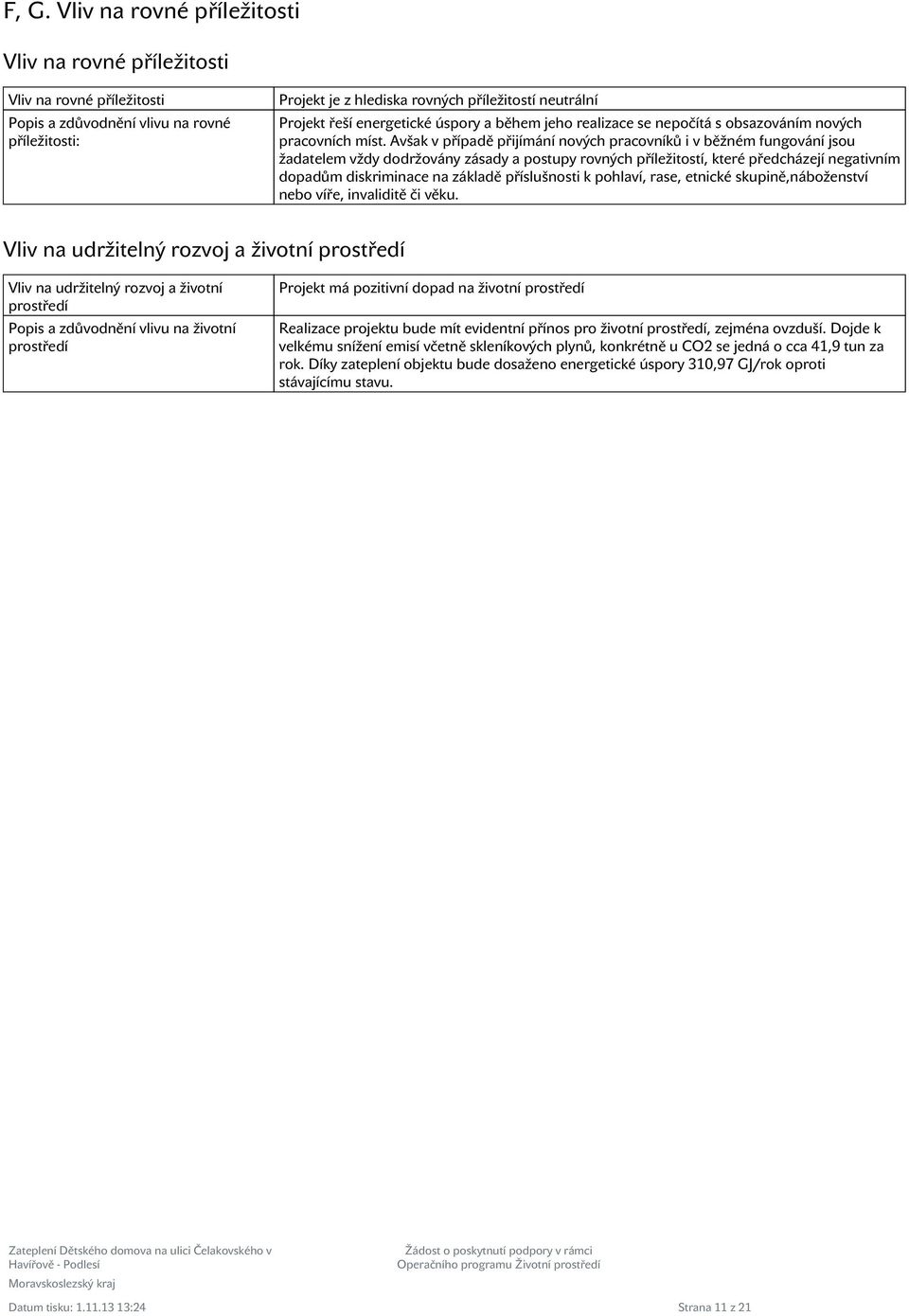 F, G. Vliv na rovné příležitosti

Vliv na rovné příležitosti

| Vliv na rovné příležitosti | Projekt je z hlediska rovných příležitostí neutrální |
|---|---|
| Popis a zdůvodnění vlivu na rovné příležitosti: | Projekt řeší energetické úspory a během jeho realizace se nepočítá s obsazováním nových pracovních míst. Avšak v případě přijímání nových pracovníků i v běžném fungování jsou žadatelem vždy dodržovány zásady a postupy rovných příležitostí, které předcházejí negativním dopadům diskriminace na základě příslušnosti k pohlaví, rase, etnické skupině,náboženství nebo víře, invaliditě či věku. |

Vliv na udržitelný rozvoj a životní prostředí

| Vliv na udržitelný rozvoj a životní prostředí | Projekt má pozitivní dopad na životní prostředí |
|---|---|
| Popis a zdůvodnění vlivu na životní prostředí | Realizace projektu bude mít evidentní přínos pro životní prostředí, zejména ovzduší. Dojde k velkému snížení emisí včetně skleníkových plynů, konkrétně u CO2 se jedná o cca 41,9 tun za rok. Díky zateplení objektu bude dosaženo energetické úspory 310,97 GJ/rok oproti stávajícímu stavu. |

Zateplení Dětského domova na ulici Čelakovského v Havířově - Podlesí

Moravskoslezský kraj

Žádost o poskytnutí podpory v rámci Operačního programu Životní prostředí

Datum tisku: 1.11.13 13:24

Strana 11 z 21